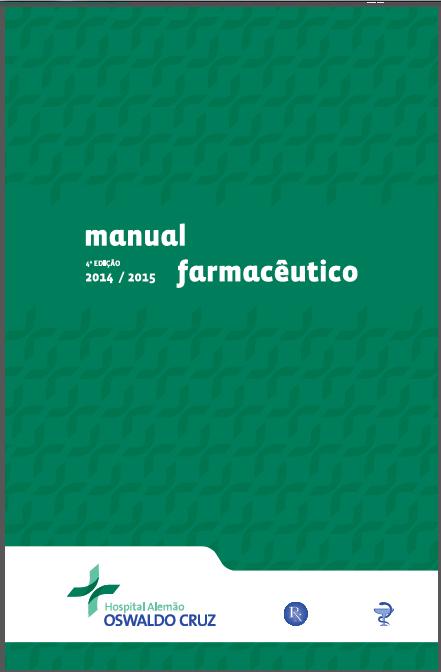 manual

4ª EDIÇÃO
2014 / 2015

farmacêutico

Hospital Alemão
OSWALDO CRUZ

Rx